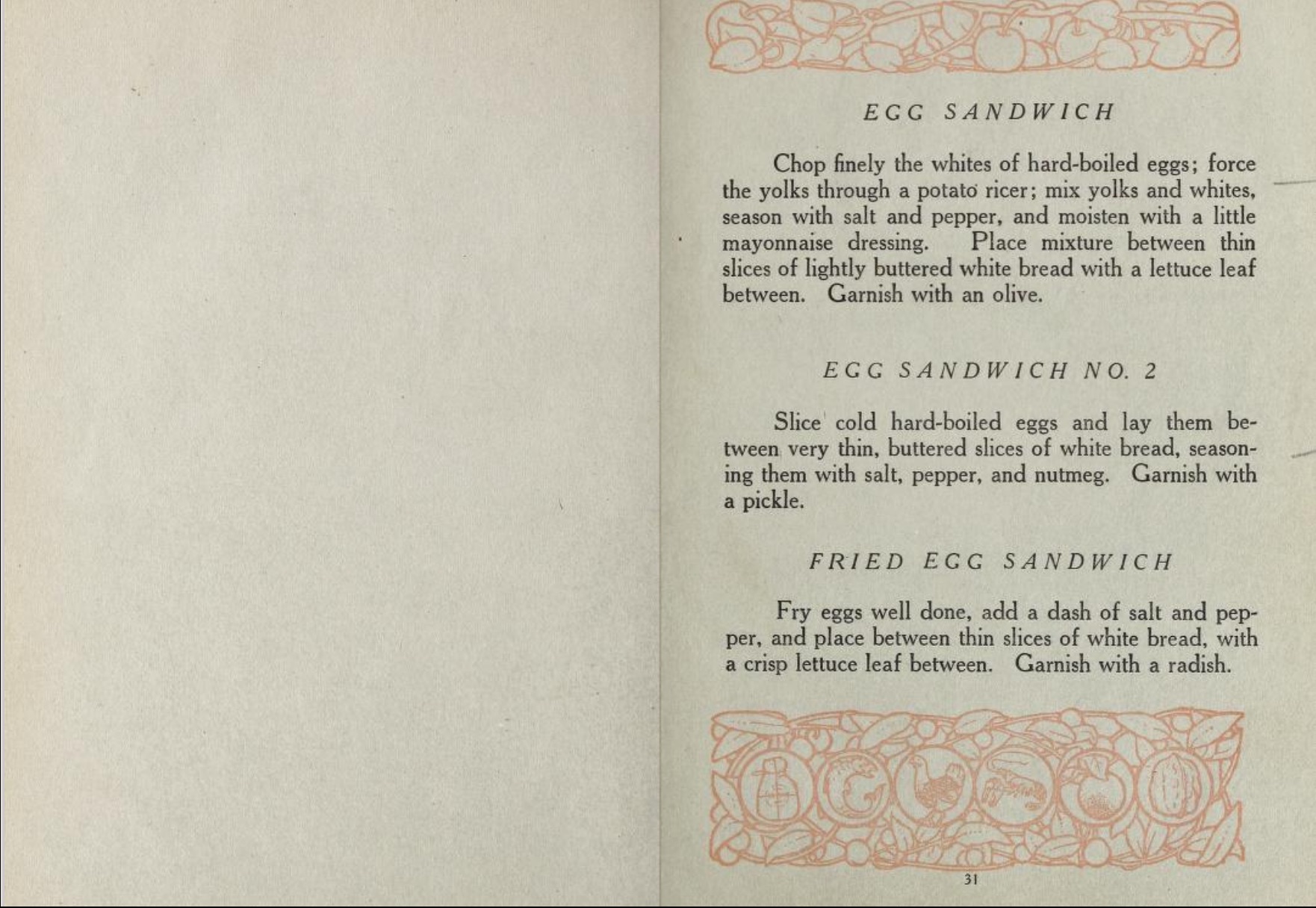 EGG SANDWICH

Chop finely the whites of hard-boiled eggs; force the yolks through a potato ricer; mix yolks and whites, season with salt and pepper, and moisten with a little mayonnaise dressing. Place mixture between thin slices of lightly buttered white bread with a lettuce leaf between. Garnish with an olive.

EGG SANDWICH NO. 2

Slice cold hard-boiled eggs and lay them between very thin, buttered slices of white bread, seasoning them with salt, pepper, and nutmeg. Garnish with a pickle.

FRIED EGG SANDWICH

Fry eggs well done, add a dash of salt and pepper, and place between thin slices of white bread, with a crisp lettuce leaf between. Garnish with a radish.

31